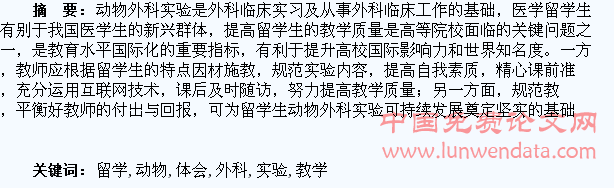 摘　要：动物外科实验是外科临床实习及从事外科临床工作的基础，医学留学生有别于我国医学生的新兴群体，提高留学生的教学质量是高等院校面临的关键问题之一，是教育水平国际化的重要指标，有利于提升高校国际影响力和世界知名度。一方，教师应根据留学生的特点因材施教，规范实验内容，提高自我素质，精心课前准，充分运用互联网技术，课后及时随访，努力提高教学质量；另一方面，规范教，平衡好教师的付出与回报，可为留学生动物外科实验可持续发展奠定坚实的基础

中国免费论文网
www.lunwendata.com

关键词：留学，动物，体会，外科，实验，教学